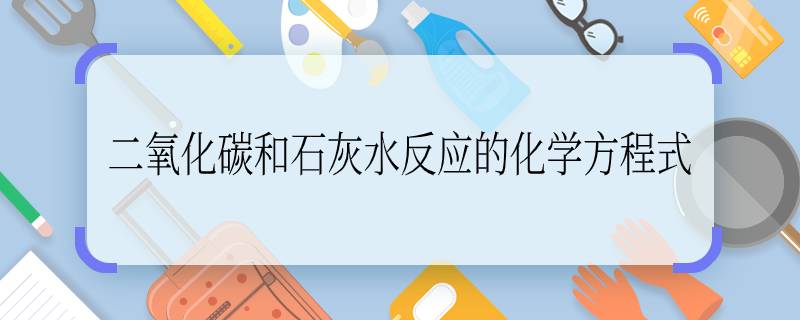 二氧化碳和石灰水反应的化学方程式